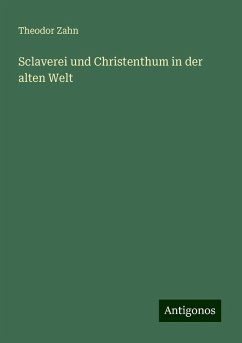 Theodor Zahn

Sclaverei und Christenthum in der alten Welt

Antigonos